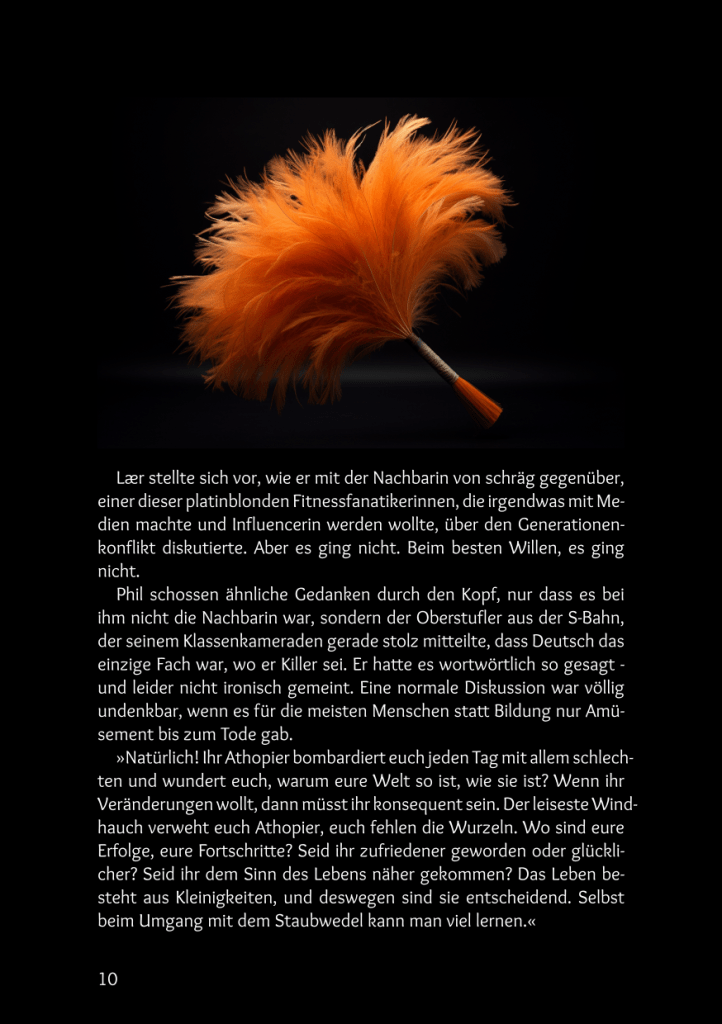 Lær stellte sich vor, wie er mit der Nachbarin von schräg gegenüber, einer dieser platinblonden Fitnessfanatikerinnen, die irgendwas mit Medien machte und Influencerin werden wollte, über den Generationenkonflikt diskutierte. Aber es ging nicht. Beim besten Willen, es ging nicht.

Phil schossen ähnliche Gedanken durch den Kopf, nur dass es bei ihm nicht die Nachbarin war, sondern der Oberstufler aus der S-Bahn, der seinem Klassenkameraden gerade stolz mitteilte, dass Deutsch das einzige Fach war, wo er Killer sei. Er hatte es wortwörtlich so gesagt - und leider nicht ironisch gemeint. Eine normale Diskussion war völlig undenkbar, wenn es für die meisten Menschen statt Bildung nur Amüsement bis zum Tode gab.

»Natürlich! Ihr Athopier bombardiert euch jeden Tag mit allem schlechten und wundert euch, warum eure Welt so ist, wie sie ist? Wenn ihr Veränderungen wollt, dann müsst ihr konsequent sein. Der leiseste Windhauch verweht euch Athopier, euch fehlen die Wurzeln. Wo sind eure Erfolge, eure Fortschritte? Seid ihr zufriedener geworden oder glücklicher? Seid ihr dem Sinn des Lebens näher gekommen? Das Leben besteht aus Kleinigkeiten, und deswegen sind sie entscheidend. Selbst beim Umgang mit dem Staubwedel kann man viel lernen.«

10